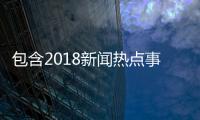 包含2018新闻热点事